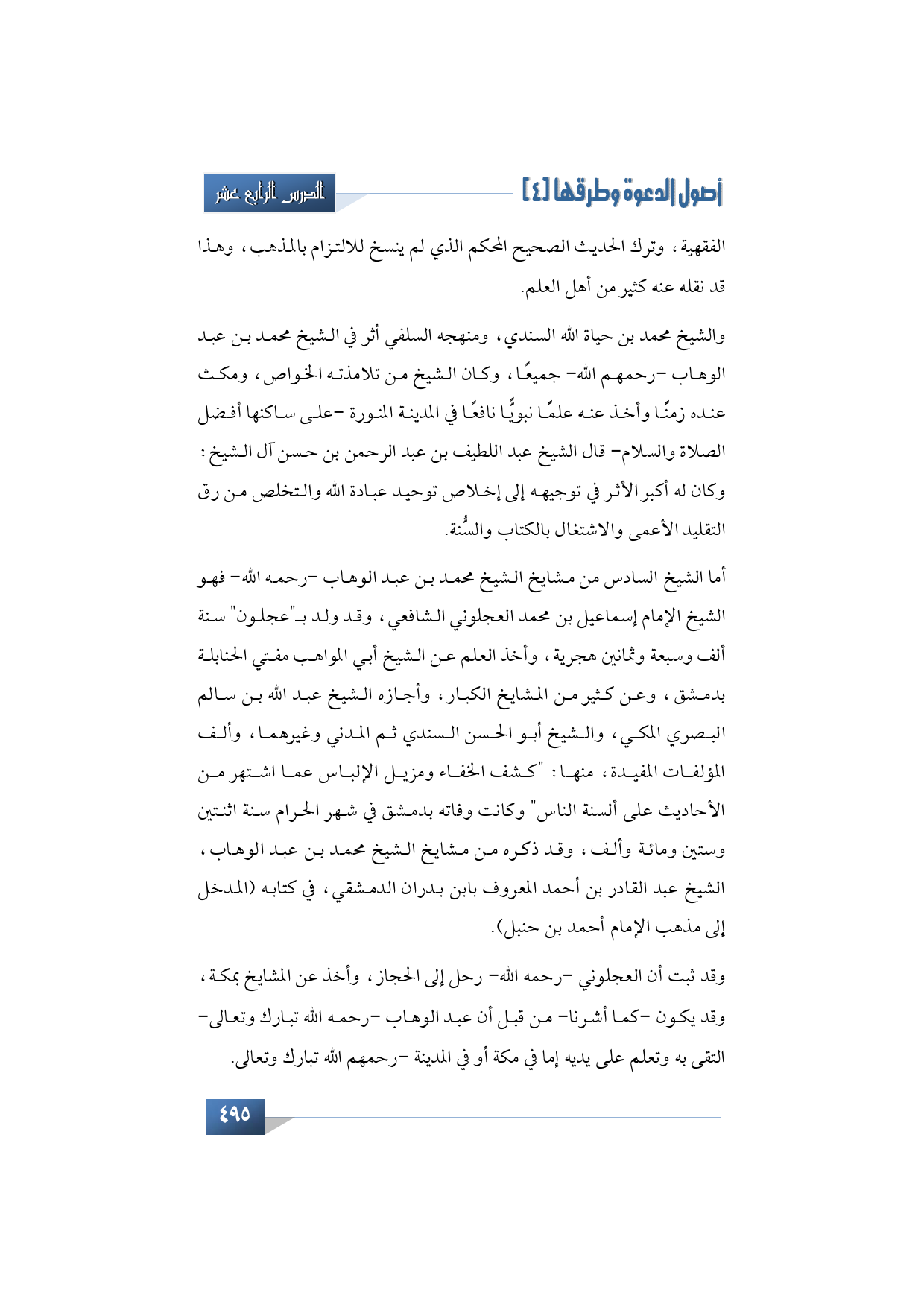 أصول الدعوة وطرقها [٤]

الدرس الرابع عشر

الفقهية، وترك الحديث الصحيح المحكم الذي لم ينسخ للالتزام بالمذهب، وهذا قد نقله عنه كثير من أهل العلم.

والشيخ محمد بن حياة الله السندي، ومنهجه السلفي أثر في الشيخ محمد بن عبد الوهاب -رحمهم الله- جميعًا، وكان الشيخ من تلامذته الخواص، ومكث عنده زمنًا وأخذ عنه علمًا نبويًّا نافعًا في المدينة المنورة -على ساكنها أفضل الصلاة والسلام- قال الشيخ عبد اللطيف بن عبد الرحمن بن حسن آل الشيخ: وكان له أكبر الأثر في توجيهه إلى إخلاص توحيد عبادة الله والتخلص من رق التقليد الأعمى والاشتغال بالكتاب والسُّنة.

أما الشيخ السادس من مشايخ الشيخ محمد بن عبد الوهاب -رحمه الله- فهو الشيخ الإمام إسماعيل بن محمد العجلوني الشافعي، وقد ولد بـ"عجلون" سنة ألف وسبعة وثمانين هجرية، وأخذ العلم عن الشيخ أبي المواهب مفتي الحنابلة بدمشق، وعن كثير من المشايخ الكبار، وأجازه الشيخ عبد الله بن سالم البصري المكي، والشيخ أبو الحسن السندي ثم المدني وغيرهما، وألف المؤلفات المفيدة، منها: "كشف الخفاء ومزيل الإلباس عما اشتهر من الأحاديث على ألسنة الناس" وكانت وفاته بدمشق في شهر الحرام سنة اثنتين وستين ومائة وألف، وقد ذكره من مشايخ الشيخ محمد بن عبد الوهاب، الشيخ عبد القادر بن أحمد المعروف بابن بدران الدمشقي، في كتابه (المدخل إلى مذهب الإمام أحمد بن حنبل).

وقد ثبت أن العجلوني -رحمه الله- رحل إلى الحجاز، وأخذ عن المشايخ بمكة، وقد يكون -كما أشرنا- من قبل أن عبد الوهاب -رحمه الله تبارك وتعالى- التقى به وتعلم على يديه إما في مكة أو في المدينة -رحمهم الله تبارك وتعالى.

٤٩٥